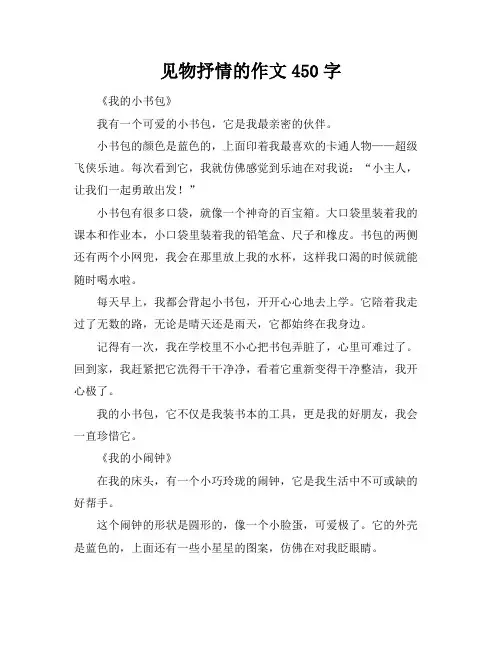 见物抒情的作文 450 字

《我的小书包》

我有一个可爱的小书包，它是我最亲密的伙伴。

小书包的颜色是蓝色的，上面印着我最喜欢的卡通人物——超级飞侠乐迪。每次看到它，我就仿佛感觉到乐迪在对我说：“小主人，让我们一起勇敢出发！”

小书包有很多口袋，就像一个神奇的百宝箱。大口袋里装着我的课本和作业本，小口袋里装着我的铅笔盒、尺子和橡皮。书包的两侧还有两个小网兜，我会在那里放上我的水杯，这样我口渴的时候就能随时喝水啦。

每天早上，我都会背起小书包，开开心心地去上学。它陪着我走过了无数的路，无论是晴天还是雨天，它都始终在我身边。

记得有一次，我在学校里不小心把书包弄脏了，心里可难过了。回到家，我赶紧把它洗得干干净净，看着它重新变得干净整洁，我开心极了。

我的小书包，它不仅是我装书本的工具，更是我的好朋友，我会一直珍惜它。

《我的小闹钟》

在我的床头，有一个小巧玲珑的闹钟，它是我生活中不可或缺的好帮手。

这个闹钟的形状是圆形的，像一个小脸蛋，可爱极了。它的外壳是蓝色的，上面还有一些小星星的图案，仿佛在对我眨眼睛。